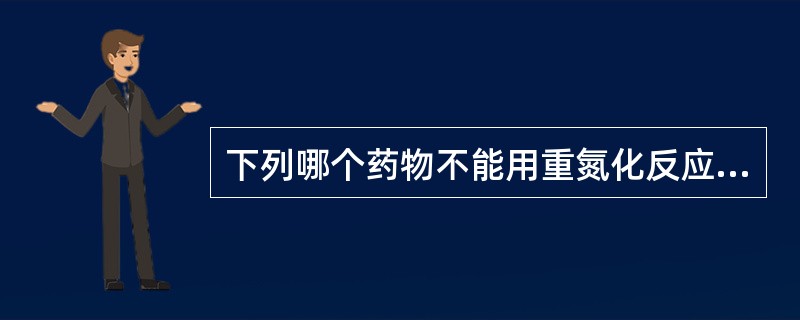 下列哪个药物不能用重氮化反应...